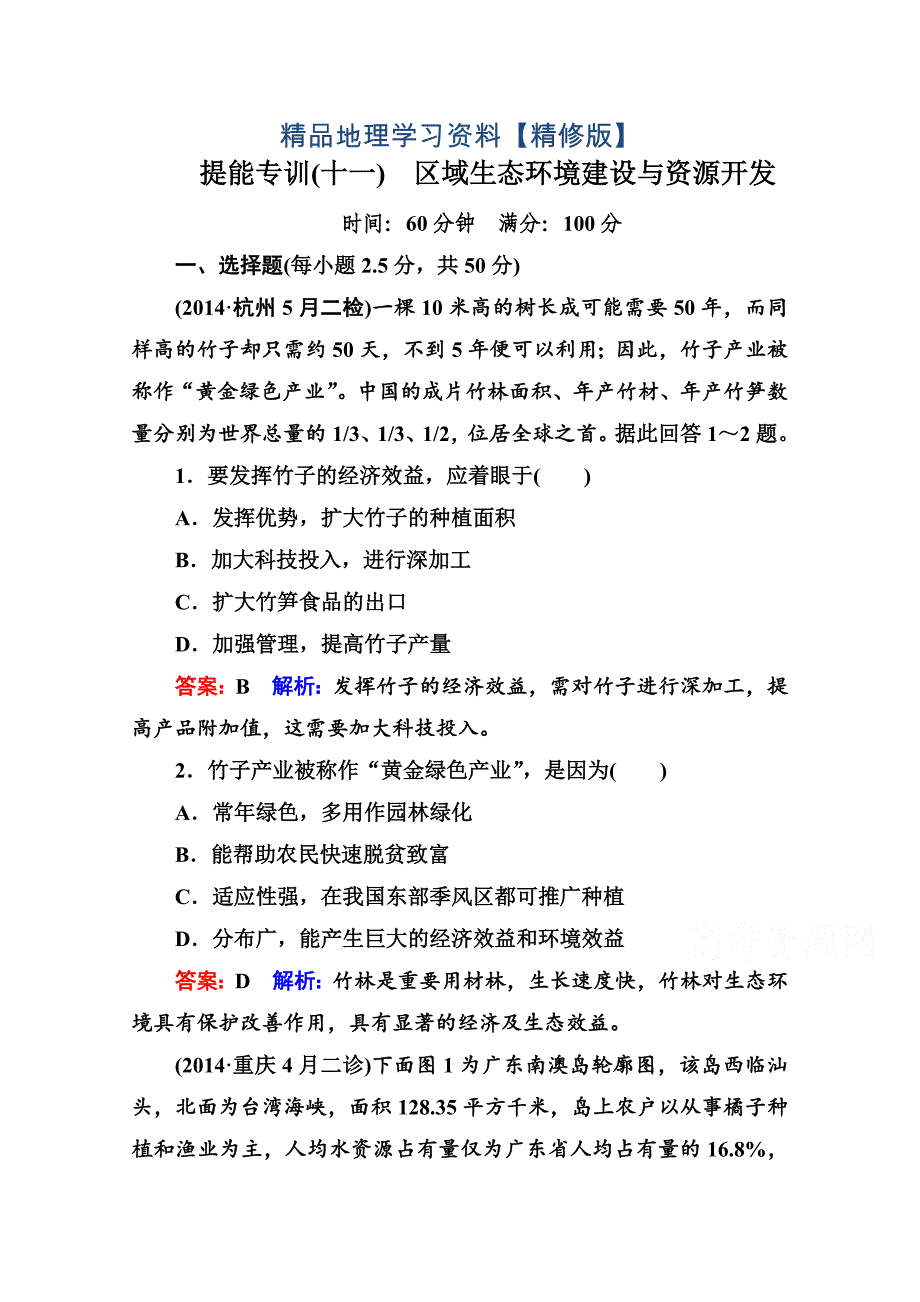 精品地理学习资料【精修版】

提能专训(十一)　区域生态环境建设与资源开发

时间：60分钟　满分：100分

一、选择题(每小题2.5分，共50分)

(2014·杭州5月二检)一棵10米高的树长成可能需要50年，而同样高的竹子却只需约50天，不到5年便可以利用；因此，竹子产业被称作“黄金绿色产业”。中国的成片竹林面积、年产竹材、年产竹笋数量分别为世界总量的1/3、1/3、1/2，位居全球之首。据此回答1～2题。

1．要发挥竹子的经济效益，应着眼于(　　)

A．发挥优势，扩大竹子的种植面积

B．加大科技投入，进行深加工

C．扩大竹笋食品的出口

D．加强管理，提高竹子产量

答案：B　解析：发挥竹子的经济效益，需对竹子进行深加工，提高产品附加值，这需要加大科技投入。

2．竹子产业被称作“黄金绿色产业”，是因为(　　)

A．常年绿色，多用作园林绿化

B．能帮助农民快速脱贫致富

C．适应性强，在我国东部季风区都可推广种植

D．分布广，能产生巨大的经济效益和环境效益

高考资源网

答案：D　解析：竹林是重要用材林，生长速度快，竹林对生态环境具有保护改善作用，具有显著的经济及生态效益。

(2014·重庆4月二诊)下面图1为广东南澳岛轮廓图，该岛西临汕头，北面为台湾海峡，面积128.35平方千米，岛上农户以从事橘子种植和渔业为主，人均水资源占有量仅为广东省人均占有量的16.8%，